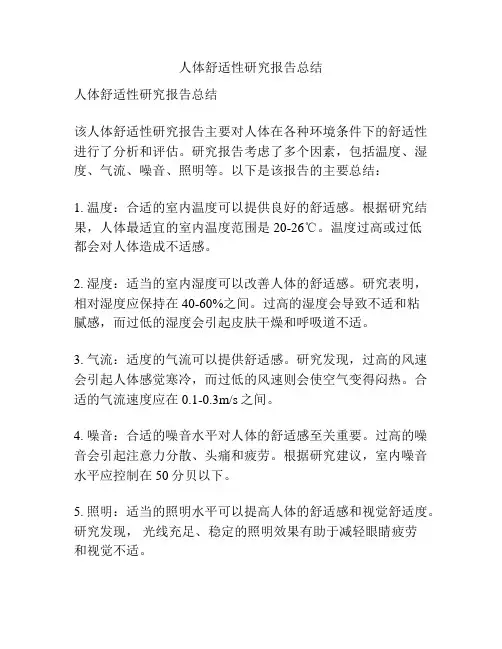 人体舒适性研究报告总结

人体舒适性研究报告总结

该人体舒适性研究报告主要对人体在各种环境条件下的舒适性进行了分析和评估。研究报告考虑了多个因素，包括温度、湿度、气流、噪音、照明等。以下是该报告的主要总结：

1. 温度：合适的室内温度可以提供良好的舒适感。根据研究结果，人体最适宜的室内温度范围是 20-26℃。温度过高或过低都会对人体造成不适感。

2. 湿度：适当的室内湿度可以改善人体的舒适感。研究表明，相对湿度应保持在 40-60%之间。过高的湿度会导致不适和粘腻感，而过低的湿度会引起皮肤干燥和呼吸道不适。

3. 气流：适度的气流可以提供舒适感。研究发现，过高的风速会引起人体感觉寒冷，而过低的风速则会使空气变得闷热。合适的气流速度应在 0.1-0.3m/s 之间。

4. 噪音：合适的噪音水平对人体的舒适感至关重要。过高的噪音会引起注意力分散、头痛和疲劳。根据研究建议，室内噪音水平应控制在 50 分贝以下。

5. 照明：适当的照明水平可以提高人体的舒适感和视觉舒适度。研究发现， 光线充足、稳定的照明效果有助于减轻眼睛疲劳和视觉不适。